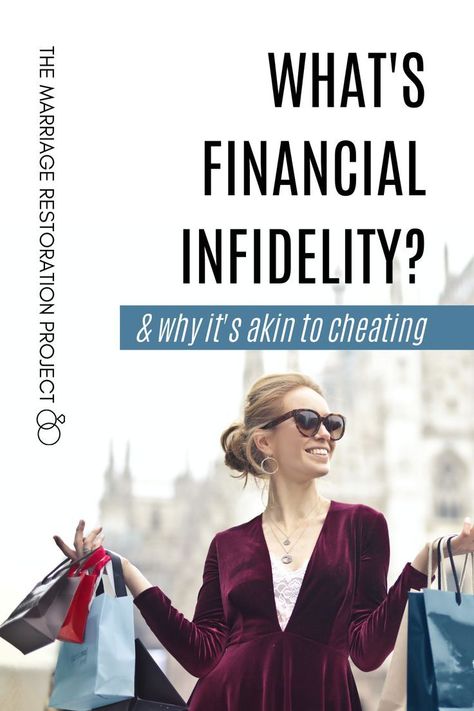 THE MARRIAGE RESTORATION PROJECT

WHAT'S FINANCIAL INFIDELITY?

& why it's akin to cheating